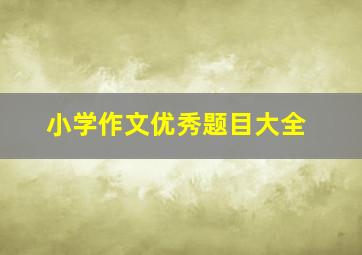 小学作文优秀题目大全